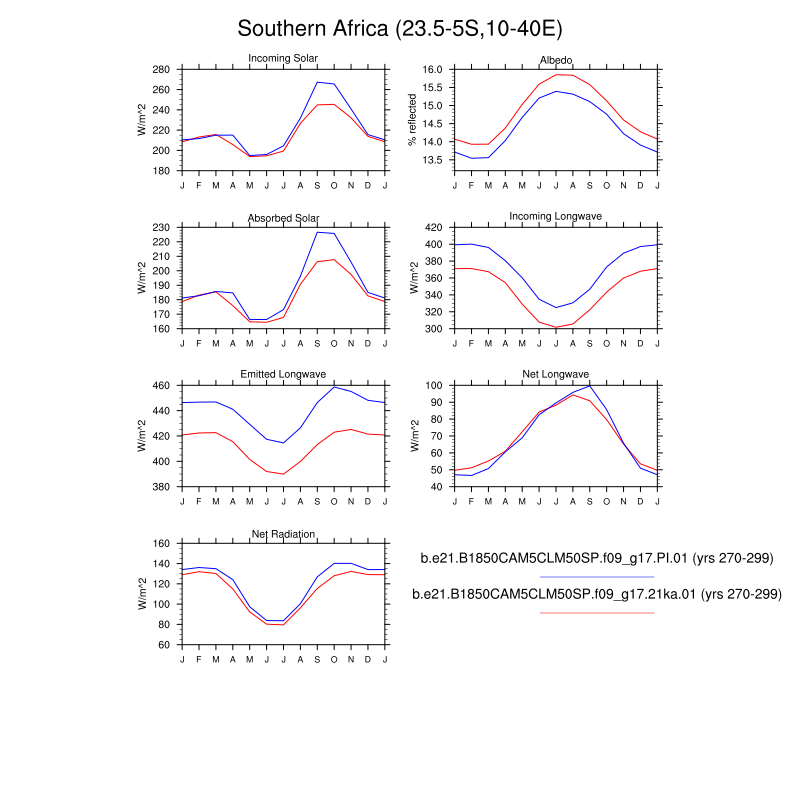 Southern Africa (23.5-5S,10-40E)

Incoming Solar
W/m^2
280
260
240
220
200
180
J F M A M J J A S O N D J

Albedo
% reflected
16.0
15.5
15.0
14.5
14.0
13.5
J F M A M J J A S O N D J

Absorbed Solar
W/m^2
230
220
210
200
190
180
170
160
J F M A M J J A S O N D J

Incoming Longwave
W/m^2
420
400
380
360
340
320
300
J F M A M J J A S O N D J

Emitted Longwave
W/m^2
460
440
420
400
380
J F M A M J J A S O N D J

Net Longwave
W/m^2
100
90
80
70
60
50
40
J F M A M J J A S O N D J

Net Radiation
W/m^2
160
140
120
100
80
60
J F M A M J J A S O N D J

b.e21.B1850CAM5CLM50SP.f09_g17.PI.01 (yrs 270-299)

b.e21.B1850CAM5CLM50SP.f09_g17.21ka.01 (yrs 270-299)